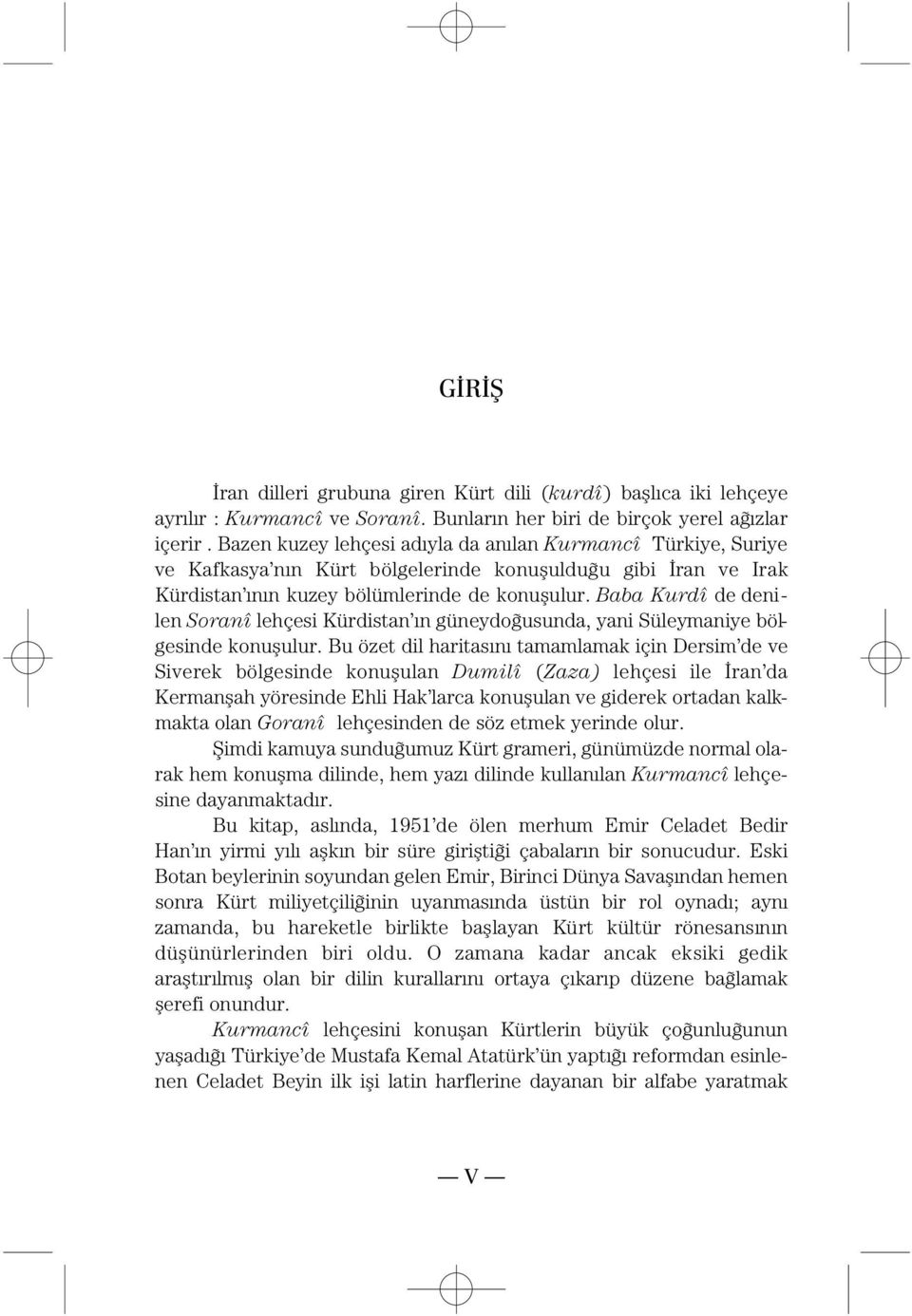 GİRİŞ

İran dilleri grubuna giren Kürt dili (kurdî) başlıca iki lehçeye ayrılır : Kurmancî ve Soranî. Bunların her biri de birçok yerel ağızlar içerir . Bazen kuzey lehçesi adıyla da anılan Kurmancî Türkiye, Suriye ve Kafkasya'nın Kürt bölgelerinde konuşulduğu gibi İran ve Irak Kürdistan'ının kuzey bölümlerinde de konuşulur. Baba Kurdî de denilen Soranî lehçesi Kürdistan'ın güneydoğusunda, yani Süleymaniye bölgesinde konuşulur. Bu özet dil haritasını tamamlamak için Dersim'de ve Siverek bölgesinde konuşulan Dumilî (Zaza) lehçesi ile İran'da Kermanşah yöresinde Ehli Hak'larca konuşulan ve giderek ortadan kalkmakta olan Goranî lehçesinden de söz etmek yerinde olur.

Şimdi kamuya sunduğumuz Kürt grameri, günümüzde normal olarak hem konuşma dilinde, hem yazı dilinde kullanılan Kurmancî lehçesine dayanmaktadır.

Bu kitap, aslında, 1951'de ölen merhum Emir Celadet Bedir Han'ın yirmi yılı aşkın bir süre giriştiği çabaların bir sonucudur. Eski Botan beylerinin soyundan gelen Emir, Birinci Dünya Savaşından hemen sonra Kürt miliyetçiliğinin uyanmasında üstün bir rol oynadı; aynı zamanda, bu hareketle birlikte başlayan Kürt kültür rönesansının düşünürlerinden biri oldu. O zamana kadar ancak eksiki gedik araştırılmış olan bir dilin kurallarını ortaya çıkarıp düzene bağlamak şerefi onundur.

Kurmancî lehçesini konuşan Kürtlerin büyük çoğunluğunun yaşadığı Türkiye'de Mustafa Kemal Atatürk'ün yaptığı reformdan esinlenen Celadet Beyin ilk işi latin harflerine dayanan bir alfabe yaratmak

— V —